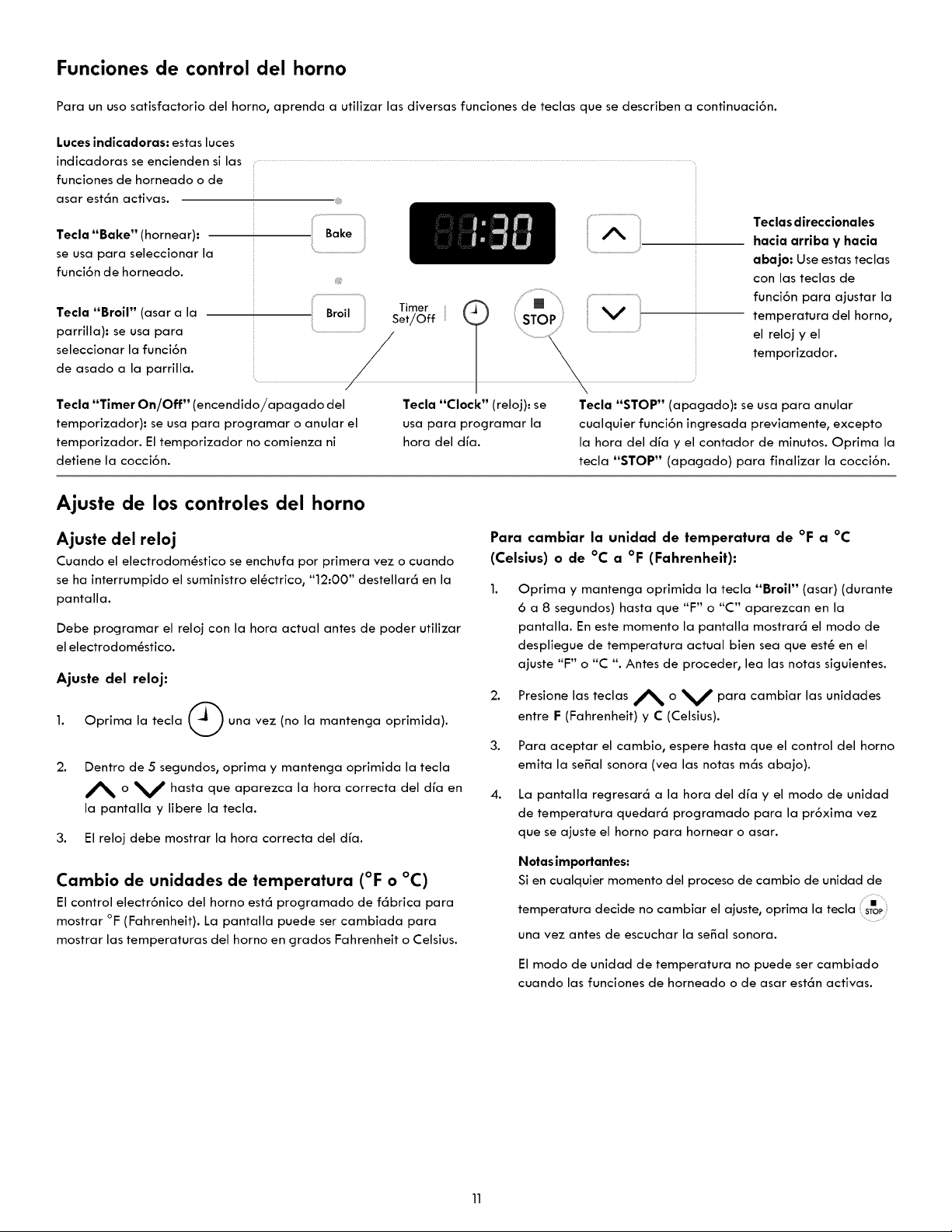 Funciones de control del horno

Para un uso satisfactorio del horno, aprenda a utilizar las diversas funciones de teclas que se describen a continuación.

Luces indicadoras: estas luces indicadoras se encienden si las funciones de horneado o de asar están activas.

Tecla "Bake" (hornear): se usa para seleccionar la función de horneado.

Tecla "Broil" (asar a la parrilla): se usa para seleccionar la función de asado a la parrilla.

Bake

Broil

1:30

Timer Set/Off

STOP

Teclas direccionales hacia arriba y hacia abajo: Use estas teclas con las teclas de función para ajustar la temperatura del horno, el reloj y el temporizador.

Tecla "Timer On/Off" (encendido/apagado del temporizador): se usa para programar o anular el temporizador. El temporizador no comienza ni detiene la cocción.

Tecla "Clock" (reloj): se usa para programar la hora del día.

Tecla "STOP" (apagado): se usa para anular cualquier función ingresada previamente, excepto la hora del día y el contador de minutos. Oprima la tecla "STOP" (apagado) para finalizar la cocción.

Ajuste de los controles del horno

Ajuste del reloj

Cuando el electrodoméstico se enchufa por primera vez o cuando se ha interrumpido el suministro eléctrico, "12:00" destellará en la pantalla.

Debe programar el reloj con la hora actual antes de poder utilizar el electrodoméstico.

Ajuste del reloj:

1. Oprima la tecla una vez (no la mantenga oprimida).

2. Dentro de 5 segundos, oprima y mantenga oprimida la tecla o hasta que aparezca la hora correcta del día en la pantalla y libere la tecla.

3. El reloj debe mostrar la hora correcta del día.

Cambio de unidades de temperatura (°F o °C)

El control electrónico del horno está programado de fábrica para mostrar °F (Fahrenheit). La pantalla puede ser cambiada para mostrar las temperaturas del horno en grados Fahrenheit o Celsius.

Para cambiar la unidad de temperatura de °F a °C (Celsius) o de °C a °F (Fahrenheit):

1. Oprima y mantenga oprimida la tecla "Broil" (asar) (durante 6 a 8 segundos) hasta que "F" o "C" aparezcan en la pantalla. En este momento la pantalla mostrará el modo de despliegue de temperatura actual bien sea que esté en el ajuste "F" o "C ". Antes de proceder, lea las notas siguientes.

2. Presione las teclas o para cambiar las unidades entre F (Fahrenheit) y C (Celsius).

3. Para aceptar el cambio, espere hasta que el control del horno emita la señal sonora (vea las notas más abajo).

4. La pantalla regresará a la hora del día y el modo de unidad de temperatura quedará programado para la próxima vez que se ajuste el horno para hornear o asar.

Notas importantes:

Si en cualquier momento del proceso de cambio de unidad de temperatura decide no cambiar el ajuste, oprima la tecla STOP una vez antes de escuchar la señal sonora.

El modo de unidad de temperatura no puede ser cambiado cuando las funciones de horneado o de asar están activas.

11